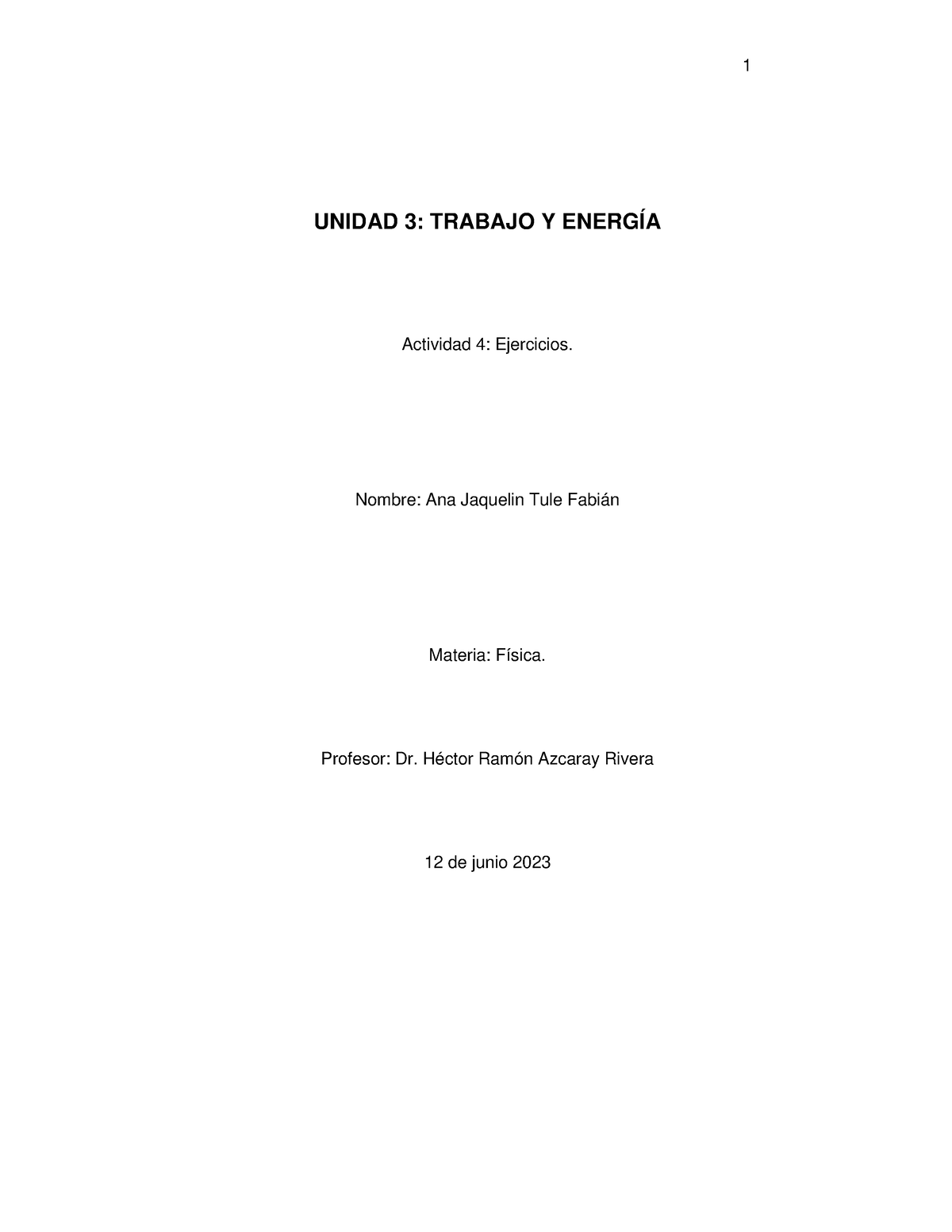 1

UNIDAD 3: TRABAJO Y ENERGÍA

Actividad 4: Ejercicios.

Nombre: Ana Jaquelin Tule Fabián

Materia: Física.

Profesor: Dr. Héctor Ramón Azcaray Rivera

12 de junio 2023